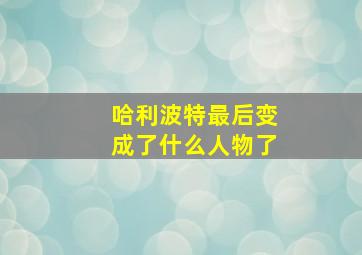 哈利波特最后变成了什么人物了